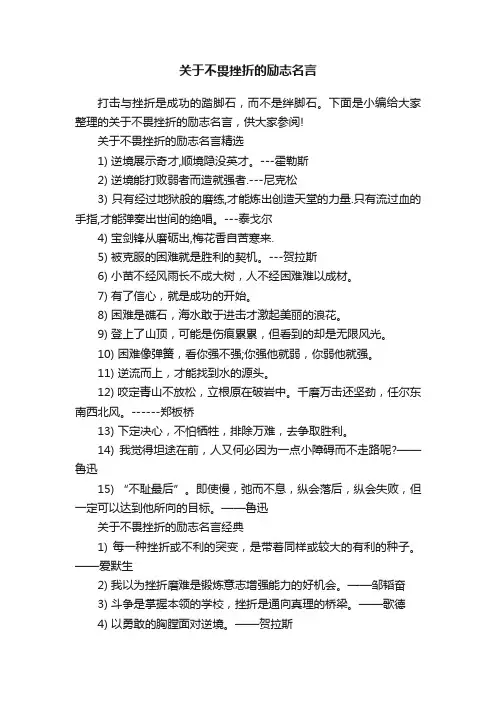 关于不畏挫折的励志名言

打击与挫折是成功的踏脚石，而不是绊脚石。下面是小编给大家整理的关于不畏挫折的励志名言，供大家参阅!

关于不畏挫折的励志名言精选

1) 逆境展示奇才,顺境隐没英才。---霍勒斯

2) 逆境能打败弱者而造就强者.---尼克松

3) 只有经过地狱般的磨练,才能炼出创造天堂的力量.只有流过血的手指,才能弹奏出世间的绝唱。---泰戈尔

4) 宝剑锋从磨砺出,梅花香自苦寒来.

5) 被克服的困难就是胜利的契机。---贺拉斯

6) 小苗不经风雨长不成大树，人不经困难难以成材。

7) 有了信心，就是成功的开始。

8) 困难是礁石，海水敢于进击才激起美丽的浪花。

9) 登上了山顶，可能是伤痕累累，但看到的却是无限风光。

10) 困难像弹簧，看你强不强;你强他就弱，你弱他就强。

11) 逆流而上，才能找到水的源头。

12) 咬定青山不放松，立根原在破岩中。千磨万击还坚劲，任尔东南西北风。------郑板桥

13) 下定决心，不怕牺牲，排除万难，去争取胜利。

14) 我觉得坦途在前，人又何必因为一点小障碍而不走路呢?——鲁迅

15) “不耻最后”。即使慢，弛而不息，纵会落后，纵会失败，但一定可以达到他所向的目标。——鲁迅

关于不畏挫折的励志名言经典

1) 每一种挫折或不利的突变，是带着同样或较大的有利的种子。——爱默生

2) 我以为挫折磨难是锻炼意志增强能力的好机会。——邹韬奋

3) 斗争是掌握本领的学校，挫折是通向真理的桥梁。——歌德

4) 以勇敢的胸膛面对逆境。——贺拉斯